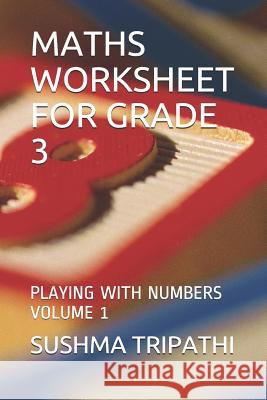 MATHS WORKSHEET FOR GRADE 3

PLAYING WITH NUMBERS VOLUME 1

SUSHMA TRIPATHI

Kraina Książek